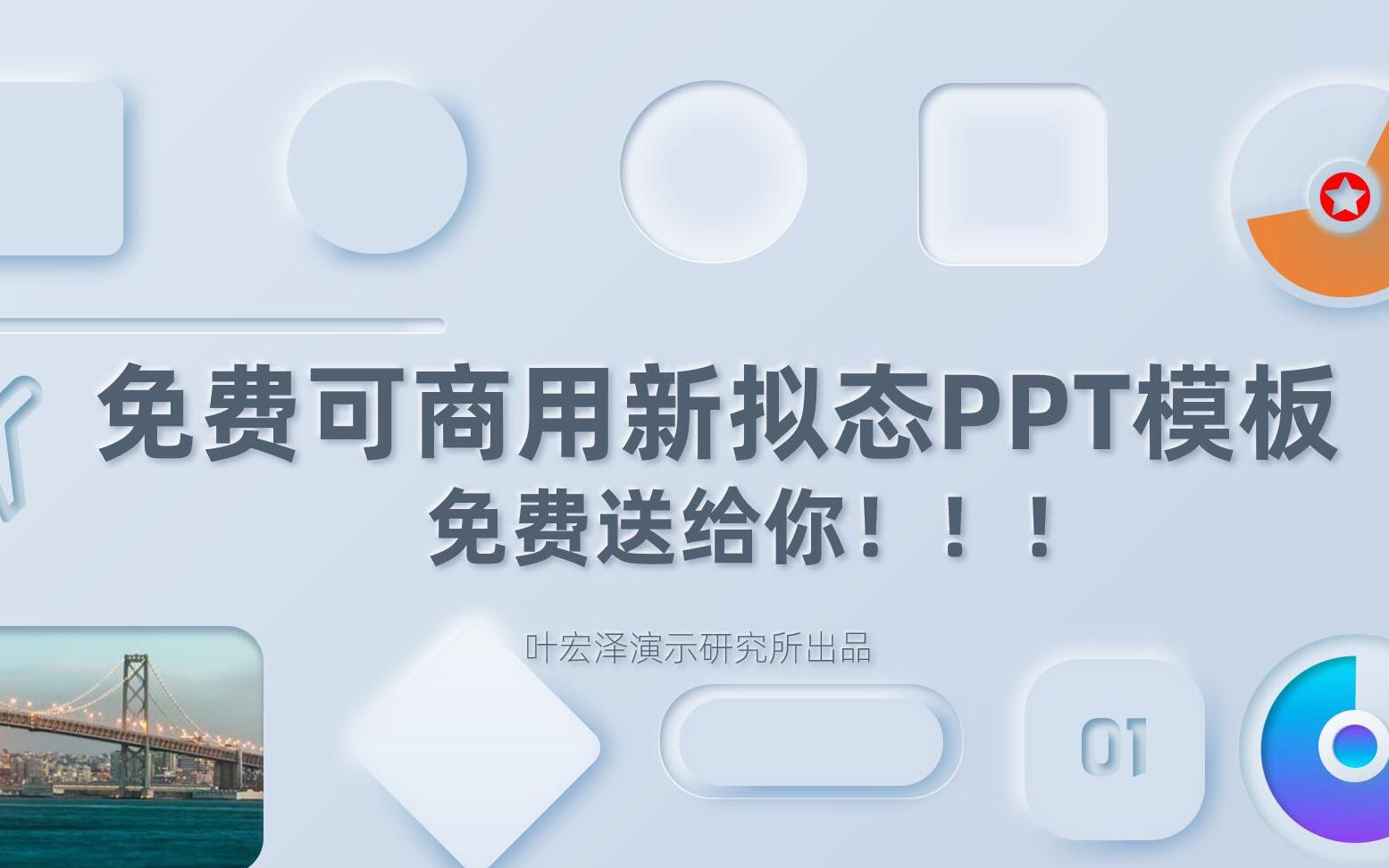 免费可商用新拟态PPT模板
免费送给你！！！

叶宏泽演示研究所出品

01